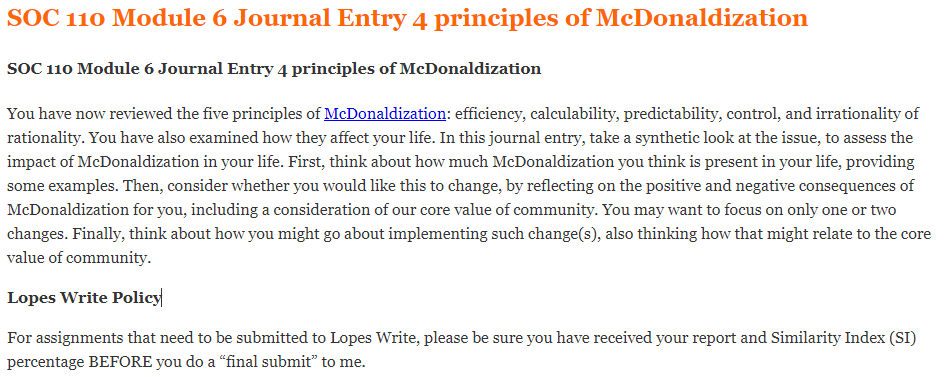 SOC 110 Module 6 Journal Entry 4 principles of McDonaldization

SOC 110 Module 6 Journal Entry 4 principles of McDonaldization

You have now reviewed the five principles of McDonaldization: efficiency, calculability, predictability, control, and irrationality of rationality. You have also examined how they affect your life. In this journal entry, take a synthetic look at the issue, to assess the impact of McDonaldization in your life. First, think about how much McDonaldization you think is present in your life, providing some examples. Then, consider whether you would like this to change, by reflecting on the positive and negative consequences of McDonaldization for you, including a consideration of our core value of community. You may want to focus on only one or two changes. Finally, think about how you might go about implementing such change(s), also thinking how that might relate to the core value of community.

Lopes Write Policy

For assignments that need to be submitted to Lopes Write, please be sure you have received your report and Similarity Index (SI) percentage BEFORE you do a “final submit” to me.